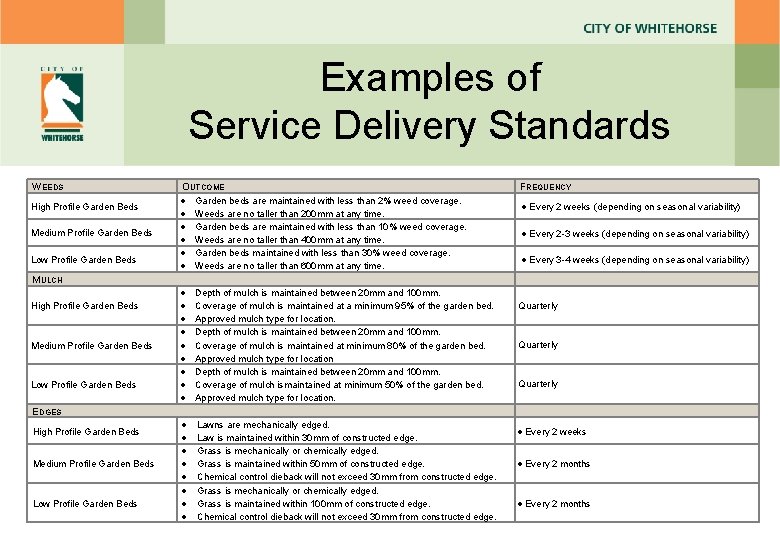 CITY OF WHITEHORSE

CITY OF WHITEHORSE

Examples of
Service Delivery Standards

| WEEDS | OUTCOME | FREQUENCY |
|---|---|---|
| High Profile Garden Beds | • Garden beds are maintained with less than 2% weed coverage. • Weeds are no taller than 200mm at any time. | • Every 2 weeks (depending on seasonal variability) |
| Medium Profile Garden Beds | • Garden beds are maintained with less than 10% weed coverage. • Weeds are no taller than 400mm at any time. | • Every 2-3 weeks (depending on seasonal variability) |
| Low Profile Garden Beds | • Garden beds maintained with less than 30% weed coverage. • Weeds are no taller than 600mm at any time. | • Every 3-4 weeks (depending on seasonal variability) |
| MULCH | | |
| High Profile Garden Beds | • Depth of mulch is maintained between 20mm and 100mm. • Coverage of mulch is maintained at a minimum 95% of the garden bed. • Approved mulch type for location. | Quarterly |
| Medium Profile Garden Beds | • Depth of mulch is maintained between 20mm and 100mm. • Coverage of mulch is maintained at minimum 80% of the garden bed. • Approved mulch type for location | Quarterly |
| Low Profile Garden Beds | • Depth of mulch is maintained between 20mm and 100mm. • Coverage of mulch is maintained at minimum 50% of the garden bed. • Approved mulch type for location. | Quarterly |
| EDGES | | |
| High Profile Garden Beds | • Lawns are mechanically edged. • Law is maintained within 30mm of constructed edge. | • Every 2 weeks |
| Medium Profile Garden Beds | • Grass is mechanically or chemically edged. • Grass is maintained within 50mm of constructed edge. • Chemical control dieback will not exceed 30mm from constructed edge. | • Every 2 months |
| Low Profile Garden Beds | • Grass is mechanically or chemically edged. • Grass is maintained within 100mm of constructed edge. • Chemical control dieback will not exceed 30mm from constructed edge. | • Every 2 months |